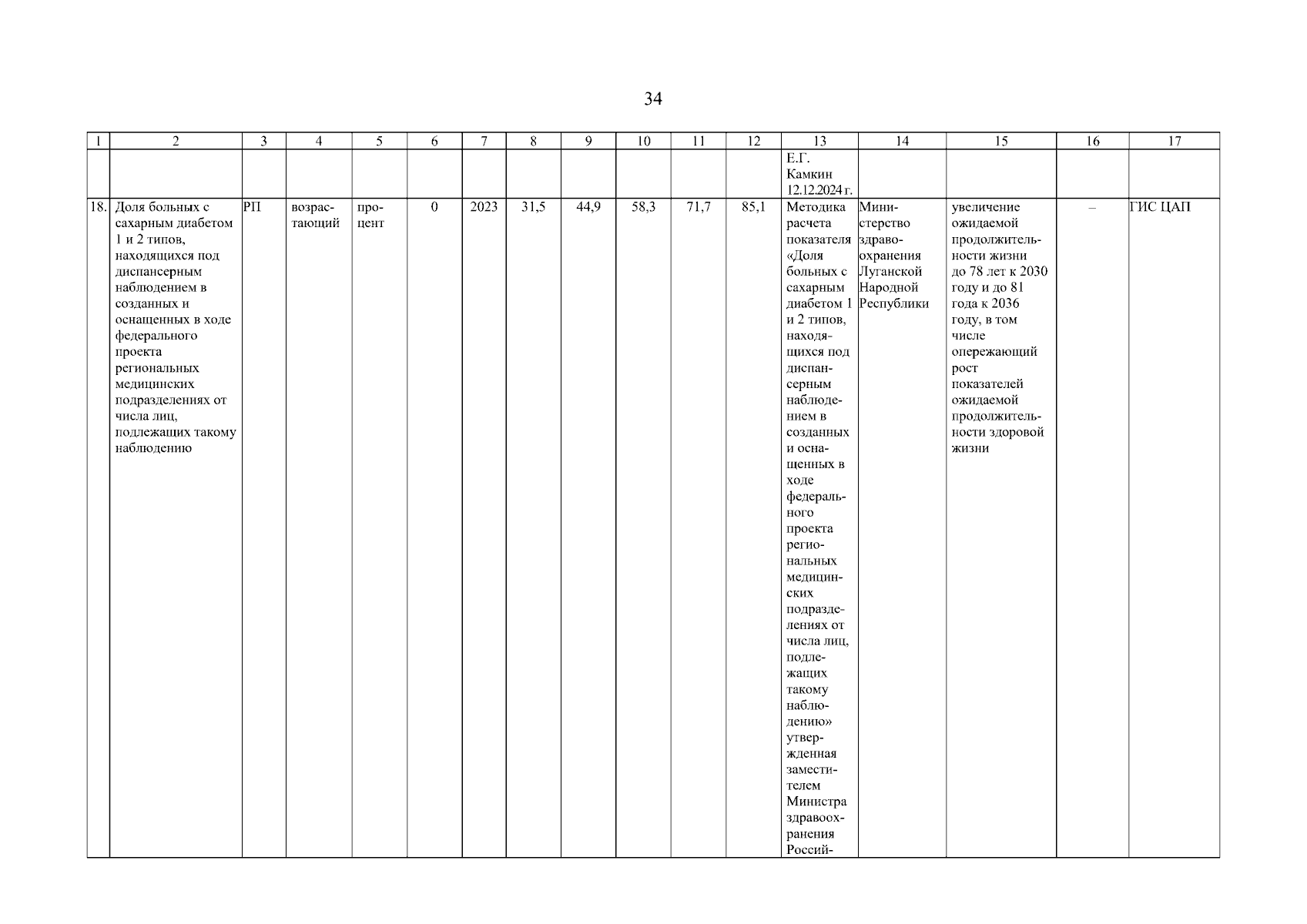 34

| 1 | 2 | 3 | 4 | 5 | 6 | 7 | 8 | 9 | 10 | 11 | 12 | 13 | 14 | 15 | 16 | 17 |
|---|---|---|---|---|---|---|---|---|---|---|---|---|---|---|---|---|
| | | | | | | | | | | | | Е.Г. Камкин 12.12.2024 г. | | | | |
| 18. | Доля больных с сахарным диабетом 1 и 2 типов, находящихся под диспансерным наблюдением в созданных и оснащенных в ходе федерального проекта региональных медицинских подразделениях от числа лиц, подлежащих такому наблюдению | РП | возрастающий | процент | 0 | 2023 | 31,5 | 44,9 | 58,3 | 71,7 | 85,1 | Методика расчета показателя «Доля больных с сахарным диабетом 1 и 2 типов, находящихся под диспансерным наблюдением в созданных и оснащенных в ходе федерального проекта региональных медицинских подразделениях от числа лиц, подлежащих такому наблюдению» утвержденная заместителем Министра здравоохранения Россий- | Министерство здравоохранения Луганской Народной Республики | увеличение ожидаемой продолжительности жизни до 78 лет к 2030 году и до 81 года к 2036 году, в том числе опережающий рост показателей ожидаемой продолжительности здоровой жизни | – | ГИС ЦАП |